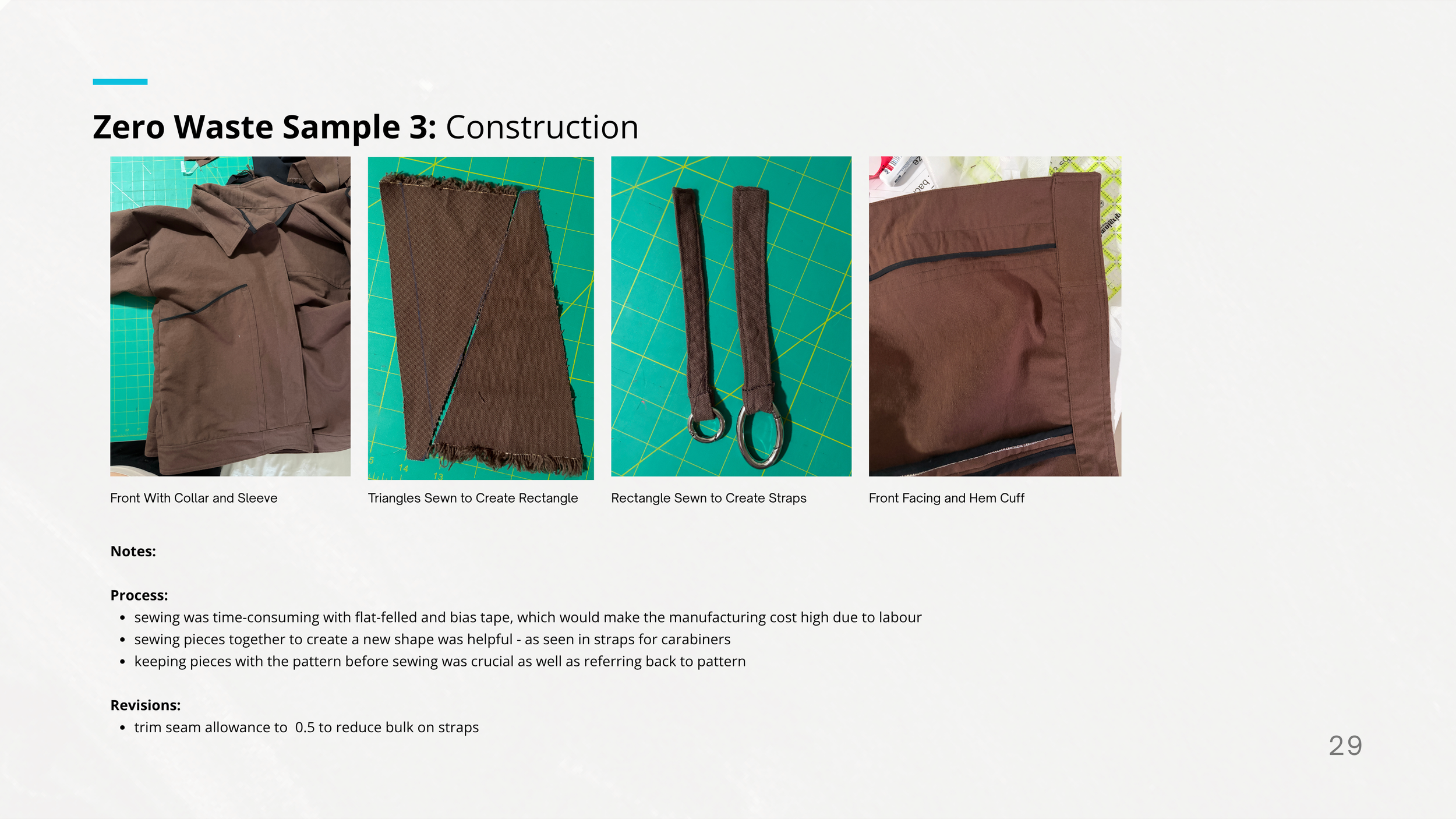 Zero Waste Sample 3: Construction

Front With Collar and Sleeve

Triangles Sewn to Create Rectangle

Rectangle Sewn to Create Straps

Front Facing and Hem Cuff

Notes:

Process:
• sewing was time-consuming with flat-felled and bias tape, which would make the manufacturing cost high due to labour
• sewing pieces together to create a new shape was helpful - as seen in straps for carabiners
• keeping pieces with the pattern before sewing was crucial as well as referring back to pattern

Revisions:
• trim seam allowance to 0.5 to reduce bulk on straps

29